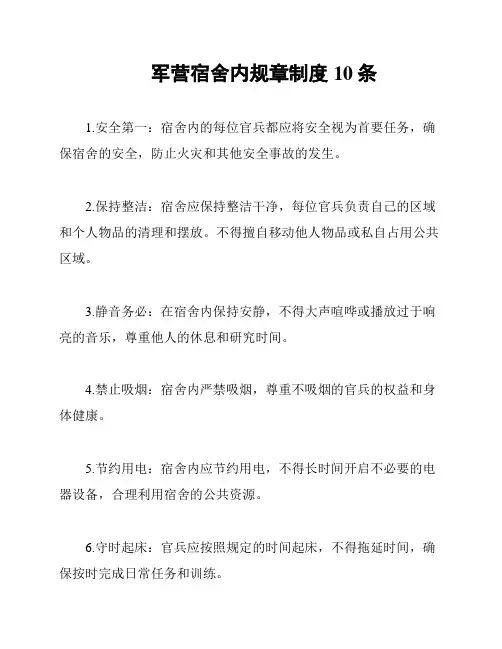 军营宿舍内规章制度 10 条

1.安全第一：宿舍内的每位官兵都应将安全视为首要任务，确保宿舍的安全，防止火灾和其他安全事故的发生。

2.保持整洁：宿舍应保持整洁干净，每位官兵负责自己的区域和个人物品的清理和摆放。不得擅自移动他人物品或私自占用公共区域。

3.静音务必：在宿舍内保持安静，不得大声喧哗或播放过于响亮的音乐，尊重他人的休息和研究时间。

4.禁止吸烟：宿舍内严禁吸烟，尊重不吸烟的官兵的权益和身体健康。

5.节约用电：宿舍内应节约用电，不得长时间开启不必要的电器设备，合理利用宿舍的公共资源。

6.守时起床：官兵应按照规定的时间起床，不得拖延时间，确保按时完成日常任务和训练。